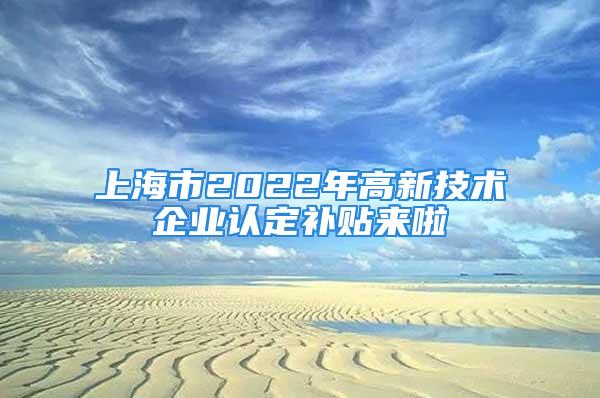 上海市2022年高新技术企业认定补贴来啦